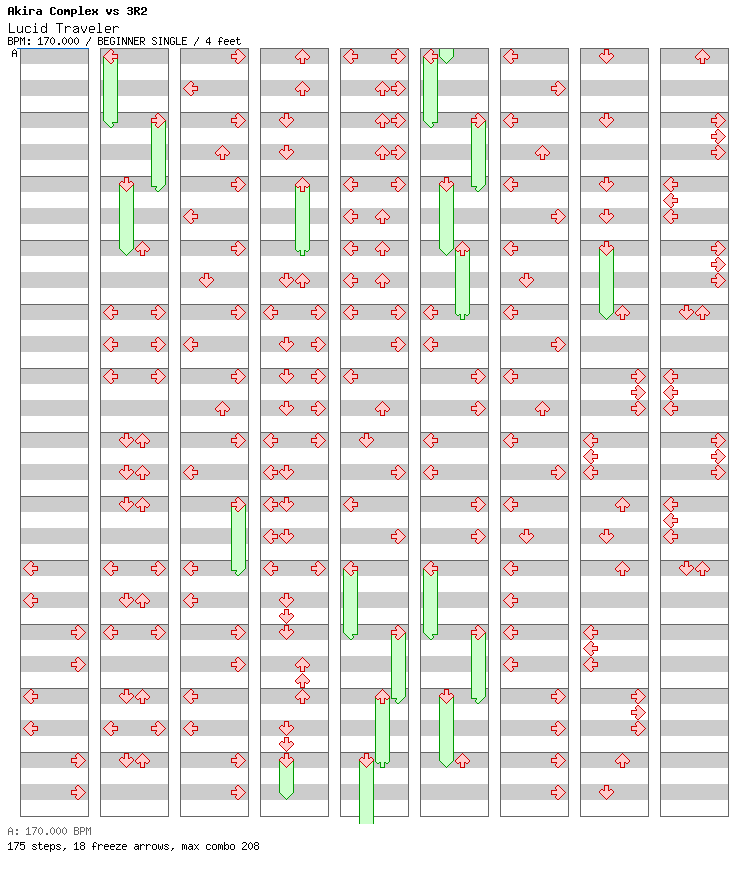 Akira Complex vs 3R2
Lucid Traveler
BPM: 170.000 / BEGINNER SINGLE / 4 feet
A

A: 170.000 BPM
175 steps, 18 freeze arrows, max combo 208